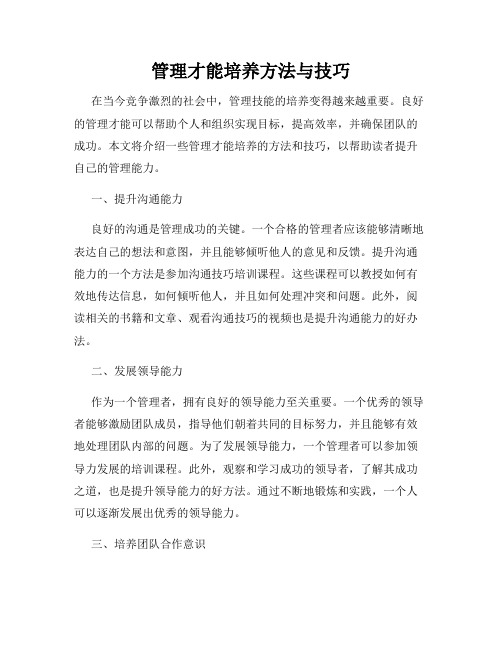 管理才能培养方法与技巧

在当今竞争激烈的社会中，管理技能的培养变得越来越重要。良好的管理才能可以帮助个人和组织实现目标，提高效率，并确保团队的成功。本文将介绍一些管理才能培养的方法和技巧，以帮助读者提升自己的管理能力。

一、提升沟通能力

良好的沟通是管理成功的关键。一个合格的管理者应该能够清晰地表达自己的想法和意图，并且能够倾听他人的意见和反馈。提升沟通能力的一个方法是参加沟通技巧培训课程。这些课程可以教授如何有效地传达信息，如何倾听他人，并且如何处理冲突和问题。此外，阅读相关的书籍和文章、观看沟通技巧的视频也是提升沟通能力的好办法。

二、发展领导能力

作为一个管理者，拥有良好的领导能力至关重要。一个优秀的领导者能够激励团队成员，指导他们朝着共同的目标努力，并且能够有效地处理团队内部的问题。为了发展领导能力，一个管理者可以参加领导力发展的培训课程。此外，观察和学习成功的领导者，了解其成功之道，也是提升领导能力的好方法。通过不断地锻炼和实践，一个人可以逐渐发展出优秀的领导能力。

三、培养团队合作意识